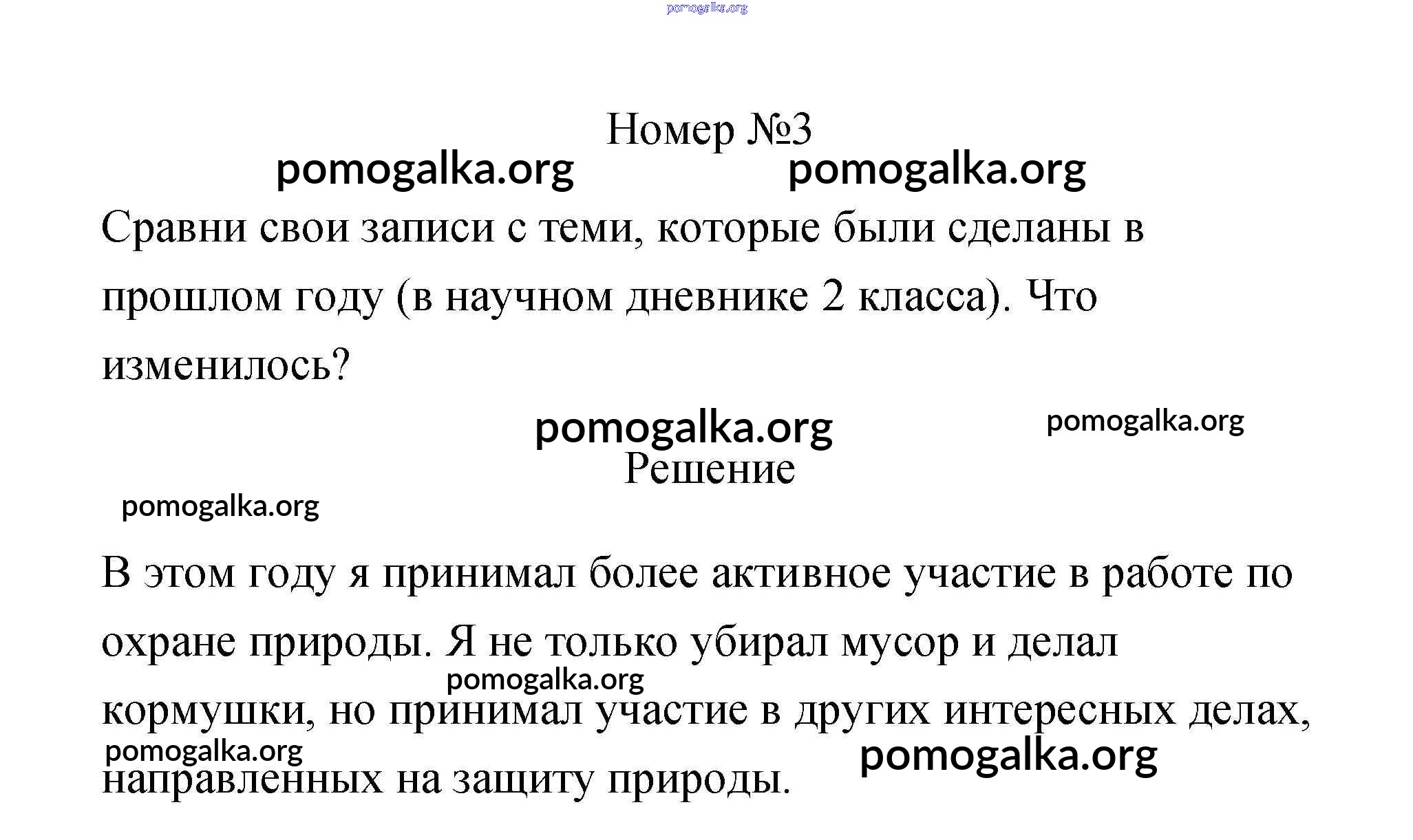 pomogalka.org

Номер №3

pomogalka.org pomogalka.org

Сравни свои записи с теми, которые были сделаны в прошлом году (в научном дневнике 2 класса). Что изменилось?

pomogalka.org pomogalka.org

Решение

pomogalka.org

В этом году я принимал более активное участие в работе по охране природы. Я не только убирал мусор и делал кормушки, но принимал участие в других интересных делах, направленных на защиту природы.

pomogalka.org

pomogalka.org pomogalka.org